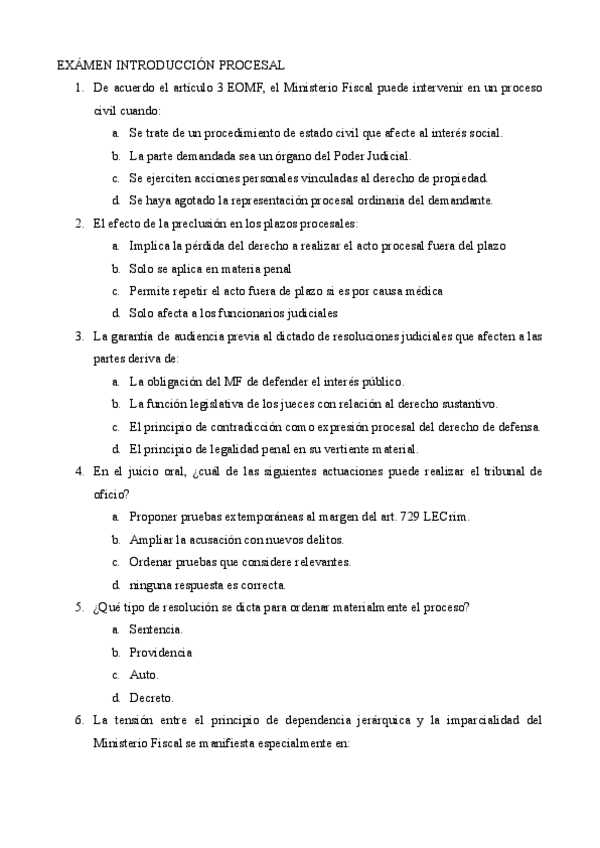 EXÁMEN INTRODUCCIÓN PROCESAL

1. De acuerdo el artículo 3 EOMF, el Ministerio Fiscal puede intervenir en un proceso civil cuando:
a. Se trate de un procedimiento de estado civil que afecte al interés social.
b. La parte demandada sea un órgano del Poder Judicial.
c. Se ejerciten acciones personales vinculadas al derecho de propiedad.
d. Se haya agotado la representación procesal ordinaria del demandante.

2. El efecto de la preclusión en los plazos procesales:
a. Implica la pérdida del derecho a realizar el acto procesal fuera del plazo
b. Solo se aplica en materia penal
c. Permite repetir el acto fuera de plazo si es por causa médica
d. Solo afecta a los funcionarios judiciales

3. La garantía de audiencia previa al dictado de resoluciones judiciales que afecten a las partes deriva de:
a. La obligación del MF de defender el interés público.
b. La función legislativa de los jueces con relación al derecho sustantivo.
c. El principio de contradicción como expresión procesal del derecho de defensa.
d. El principio de legalidad penal en su vertiente material.

4. En el juicio oral, ¿cuál de las siguientes actuaciones puede realizar el tribunal de oficio?
a. Proponer pruebas extemporáneas al margen del art. 729 LECrim.
b. Ampliar la acusación con nuevos delitos.
c. Ordenar pruebas que considere relevantes.
d. ninguna respuesta es correcta.

5. ¿Qué tipo de resolución se dicta para ordenar materialmente el proceso?
a. Sentencia.
b. Providencia
c. Auto.
d. Decreto.

6. La tensión entre el principio de dependencia jerárquica y la imparcialidad del Ministerio Fiscal se manifiesta especialmente en: